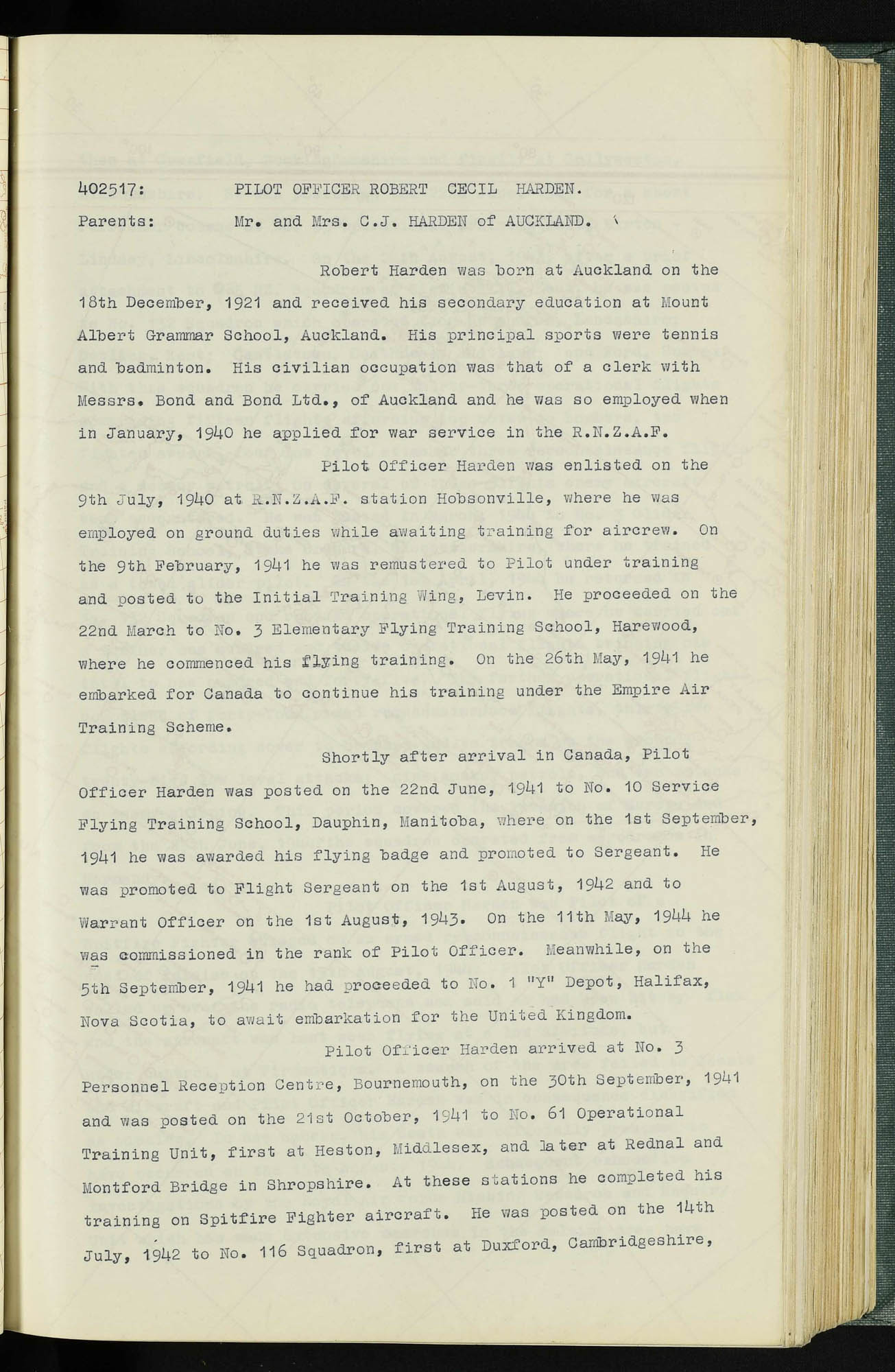 402517:   PILOT OFFICER ROBERT CECIL HARDEN.

Parents:   Mr. and Mrs. C.J. HARDEN of AUCKLAND.

Robert Harden was born at Auckland on the 18th December, 1921 and received his secondary education at Mount Albert Grammar School, Auckland. His principal sports were tennis and badminton. His civilian occupation was that of a clerk with Messrs. Bond and Bond Ltd., of Auckland and he was so employed when in January, 1940 he applied for war service in the R.N.Z.A.F.

Pilot Officer Harden was enlisted on the 9th July, 1940 at R.N.Z.A.F. station Hobsonville, where he was employed on ground duties while awaiting training for aircrew. On the 9th February, 1941 he was remustered to Pilot under training and posted to the Initial Training Wing, Levin. He proceeded on the 22nd March to No. 3 Elementary Flying Training School, Harewood, where he commenced his flying training. On the 26th May, 1941 he embarked for Canada to continue his training under the Empire Air Training Scheme.

Shortly after arrival in Canada, Pilot Officer Harden was posted on the 22nd June, 1941 to No. 10 Service Flying Training School, Dauphin, Manitoba, where on the 1st September, 1941 he was awarded his flying badge and promoted to Sergeant. He was promoted to Flight Sergeant on the 1st August, 1942 and to Warrant Officer on the 1st August, 1943. On the 11th May, 1944 he was commissioned in the rank of Pilot Officer. Meanwhile, on the 5th September, 1941 he had proceeded to No. 1 "Y" Depot, Halifax, Nova Scotia, to await embarkation for the United Kingdom.

Pilot Officer Harden arrived at No. 3 Personnel Reception Centre, Bournemouth, on the 30th September, 1941 and was posted on the 21st October, 1941 to No. 61 Operational Training Unit, first at Heston, Middlesex, and later at Rednal and Montford Bridge in Shropshire. At these stations he completed his training on Spitfire Fighter aircraft. He was posted on the 14th July, 1942 to No. 116 Squadron, first at Duxford, Cambridgeshire,